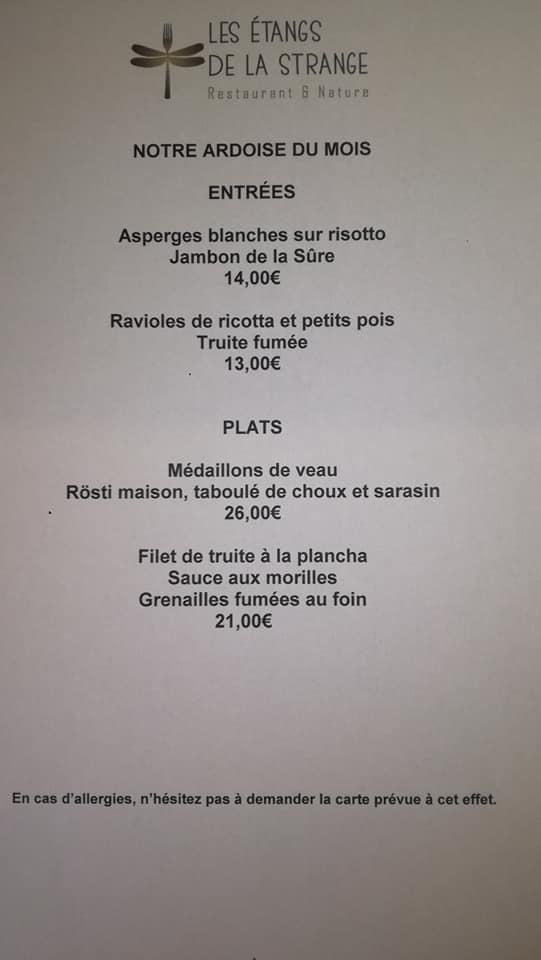 LES ÉTANGS
DE LA STRANGE
Restaurant & Nature

NOTRE ARDOISE DU MOIS

ENTRÉES

Asperges blanches sur risotto
Jambon de la Sûre
14,00€

Ravioles de ricotta et petits pois
Truite fumée
13,00€

PLATS

Médaillons de veau
Rösti maison, taboulé de choux et sarasin
26,00€

Filet de truite à la plancha
Sauce aux morilles
Grenailles fumées au foin
21,00€

En cas d'allergies, n'hésitez pas à demander la carte prévue à cet effet.